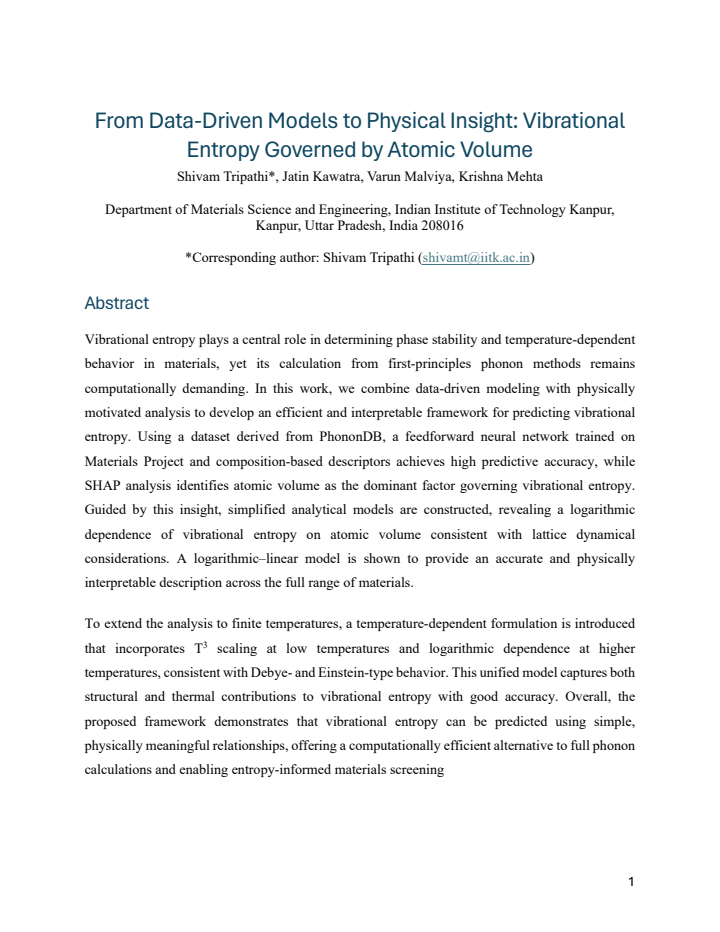 From Data-Driven Models to Physical Insight: Vibrational Entropy Governed by Atomic Volume

Shivam Tripathi*, Jatin Kawatra, Varun Malviya, Krishna Mehta

Department of Materials Science and Engineering, Indian Institute of Technology Kanpur, Kanpur, Uttar Pradesh, India 208016

*Corresponding author: Shivam Tripathi (shivamt@iitk.ac.in)

Abstract

Vibrational entropy plays a central role in determining phase stability and temperature-dependent behavior in materials, yet its calculation from first-principles phonon methods remains computationally demanding. In this work, we combine data-driven modeling with physically motivated analysis to develop an efficient and interpretable framework for predicting vibrational entropy. Using a dataset derived from PhononDB, a feedforward neural network trained on Materials Project and composition-based descriptors achieves high predictive accuracy, while SHAP analysis identifies atomic volume as the dominant factor governing vibrational entropy. Guided by this insight, simplified analytical models are constructed, revealing a logarithmic dependence of vibrational entropy on atomic volume consistent with lattice dynamical considerations. A logarithmic–linear model is shown to provide an accurate and physically interpretable description across the full range of materials.

To extend the analysis to finite temperatures, a temperature-dependent formulation is introduced that incorporates $T^3$ scaling at low temperatures and logarithmic dependence at higher temperatures, consistent with Debye- and Einstein-type behavior. This unified model captures both structural and thermal contributions to vibrational entropy with good accuracy. Overall, the proposed framework demonstrates that vibrational entropy can be predicted using simple, physically meaningful relationships, offering a computationally efficient alternative to full phonon calculations and enabling entropy-informed materials screening

1